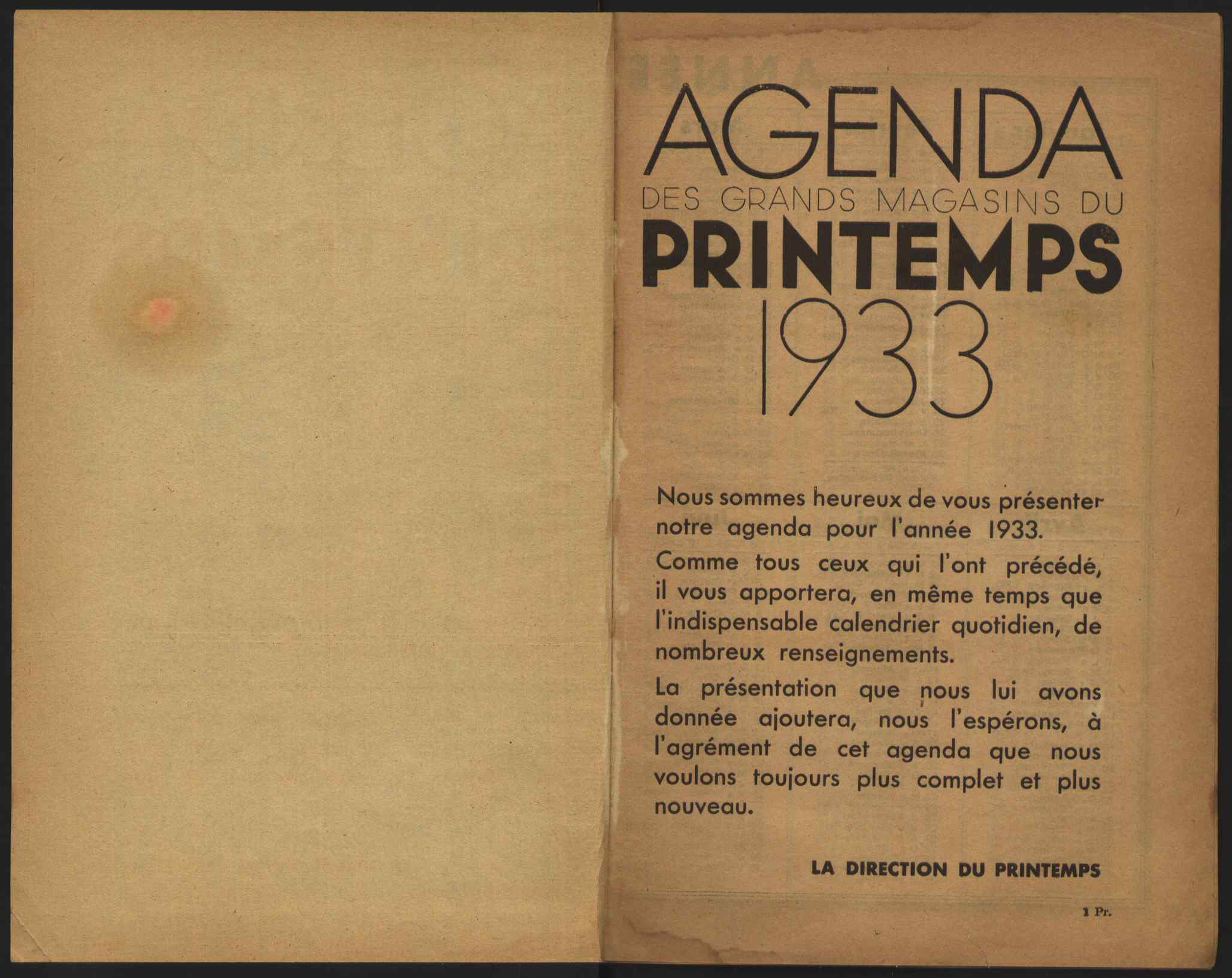 AGENDA
DES GRANDS MAGASINS DU
PRINTEMPS
1933

Nous sommes heureux de vous présenter notre agenda pour l'année 1933.

Comme tous ceux qui l'ont précédé, il vous apportera, en même temps que l'indispensable calendrier quotidien, de nombreux renseignements.

La présentation que nous lui avons donnée ajoutera, nous l'espérons, à l'agrément de cet agenda que nous voulons toujours plus complet et plus nouveau.

LA DIRECTION DU PRINTEMPS

1 Pr.